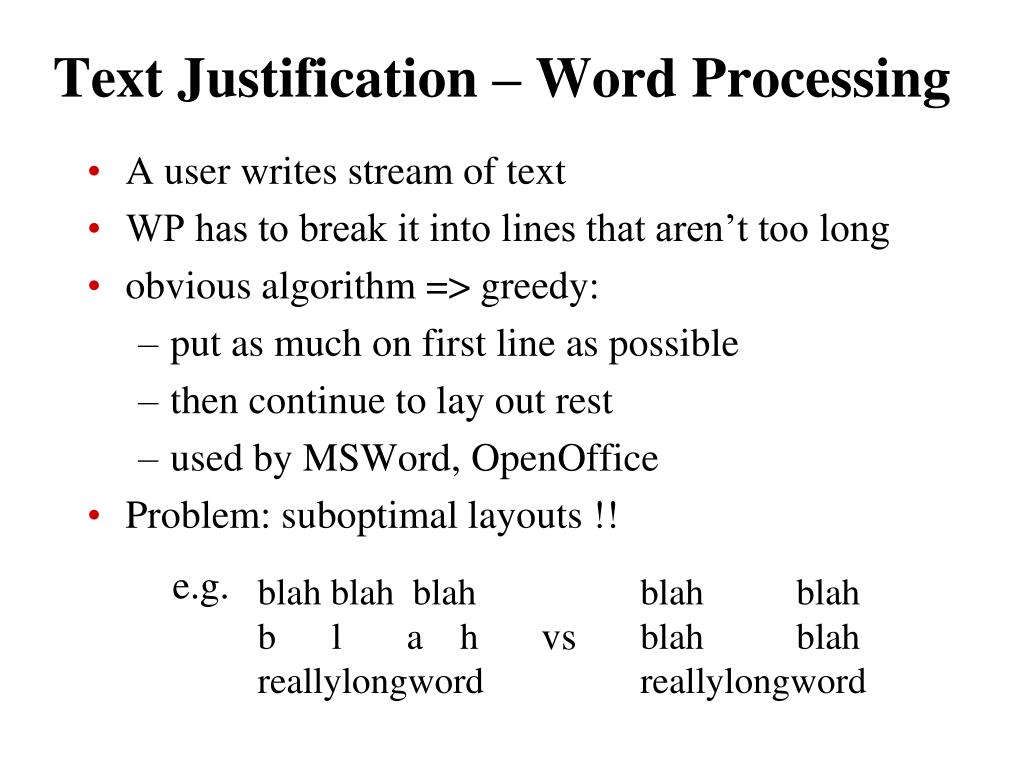 Text Justification – Word Processing

• A user writes stream of text
• WP has to break it into lines that aren't too long
• obvious algorithm => greedy:
– put as much on first line as possible
– then continue to lay out rest
– used by MSWord, OpenOffice
• Problem: suboptimal layouts !!

e.g. blah blah blah
b l a h
reallylongword

vs

blah blah
blah blah
reallylongword